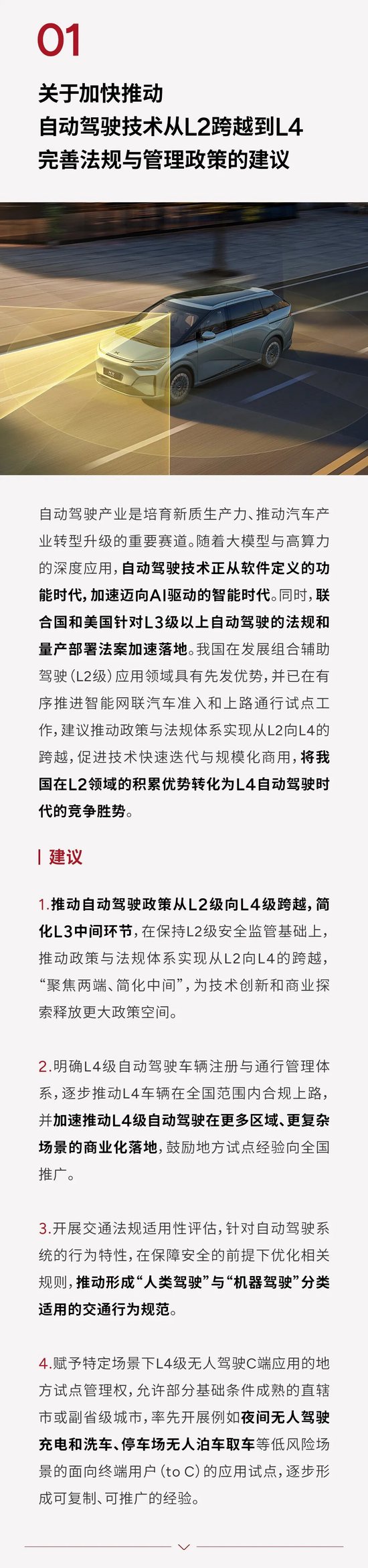 01

关于加快推动
自动驾驶技术从L2跨越到L4
完善法规与管理政策的建议

自动驾驶产业是培育新质生产力、推动汽车产业转型升级的重要赛道。随着大模型与高算力的深度应用，自动驾驶技术正从软件定义的功能时代，加速迈向AI驱动的智能时代。同时，联合国和美国针对L3级以上自动驾驶的法规和量产部署法案加速落地。我国在发展组合辅助驾驶（L2级）应用领域具有先发优势，并已在有序推进智能网联汽车准入和上路通行试点工作，建议推动政策与法规体系实现从L2向L4的跨越，促进技术快速迭代与规模化商用，将我国在L2领域的积累优势转化为L4自动驾驶时代的竞争胜势。

建议

1.推动自动驾驶政策从L2级向L4级跨越，简化L3中间环节，在保持L2级安全监管基础上，推动政策与法规体系实现从L2向L4的跨越，“聚焦两端、简化中间”，为技术创新和商业探索释放更大政策空间。

2.明确L4级自动驾驶车辆注册与通行管理体系，逐步推动L4车辆在全国范围内合规上路，并加速推动L4级自动驾驶在更多区域、更复杂场景的商业化落地，鼓励地方试点经验向全国推广。

3.开展交通法规适用性评估，针对自动驾驶系统的行为特性，在保障安全的前提下优化相关规则，推动形成“人类驾驶”与“机器驾驶”分类适用的交通行为规范。

4.赋予特定场景下L4级无人驾驶C端应用的地方试点管理权，允许部分基础条件成熟的直辖市或副省级城市，率先开展例如夜间无人驾驶充电和洗车、停车场无人泊车取车等低风险场景的面向终端用户（to C）的应用试点，逐步形成可复制、可推广的经验。